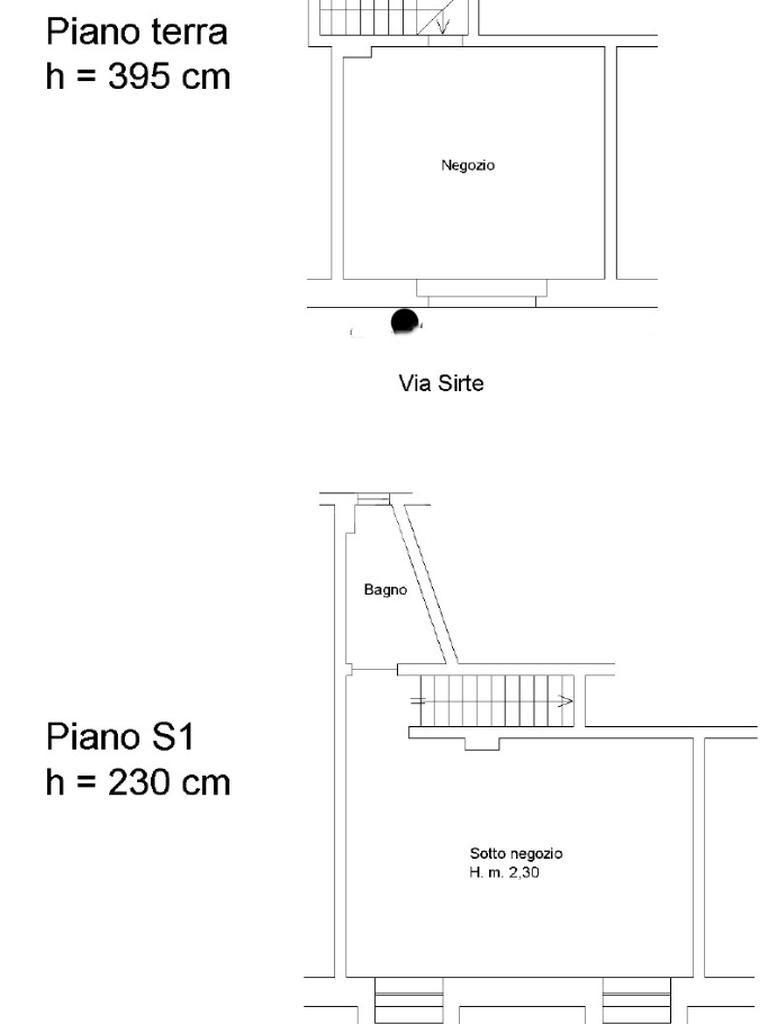 Piano terra
h = 395 cm

Negozio

Via Sirte

Bagno

Piano S1
h = 230 cm

Sotto negozio
H. m. 2,30